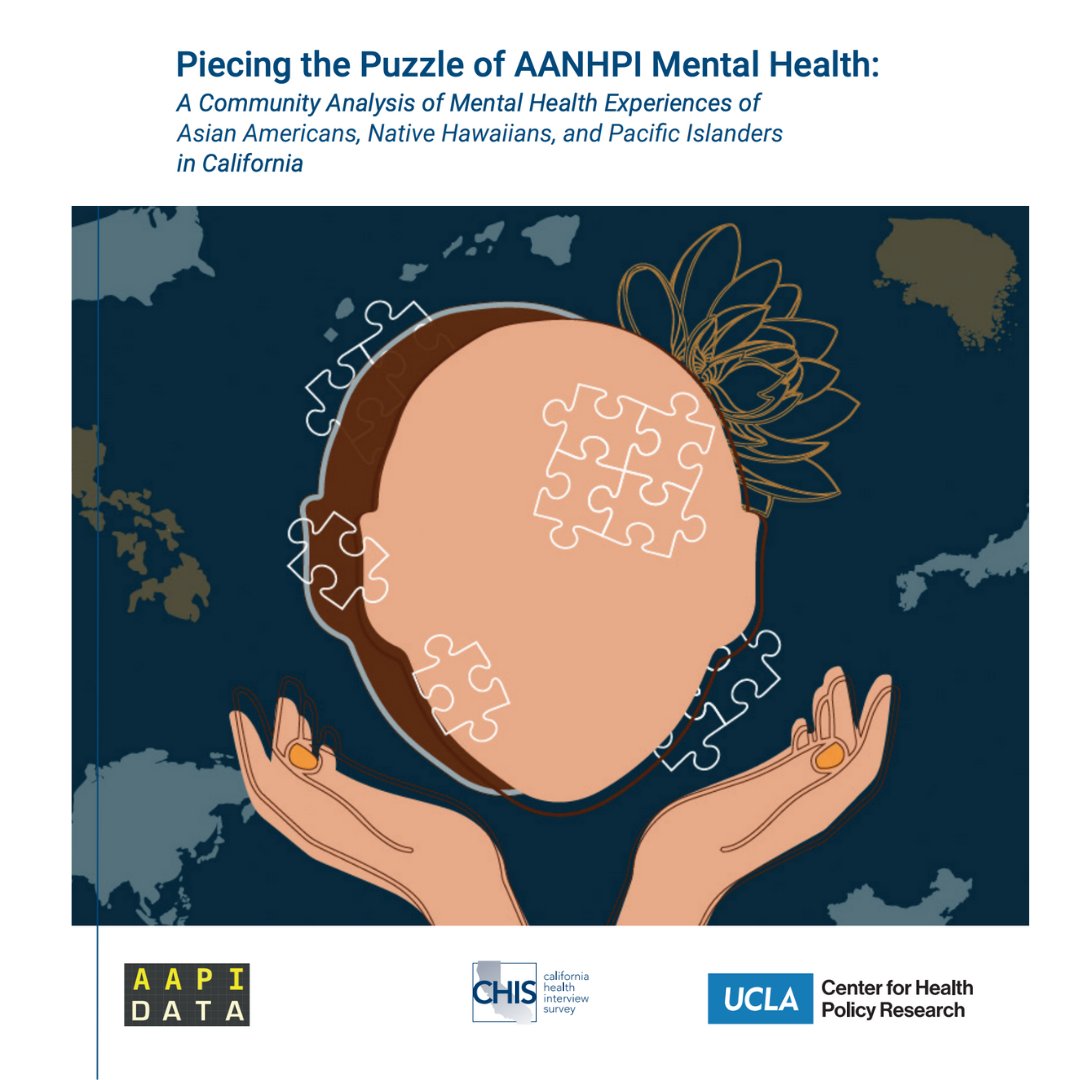 Piecing the Puzzle of AANHPI Mental Health:
A Community Analysis of Mental Health Experiences of Asian Americans, Native Hawaiians, and Pacific Islanders in California

AAPI DATA

CHIS california health interview survey

UCLA Center for Health Policy Research